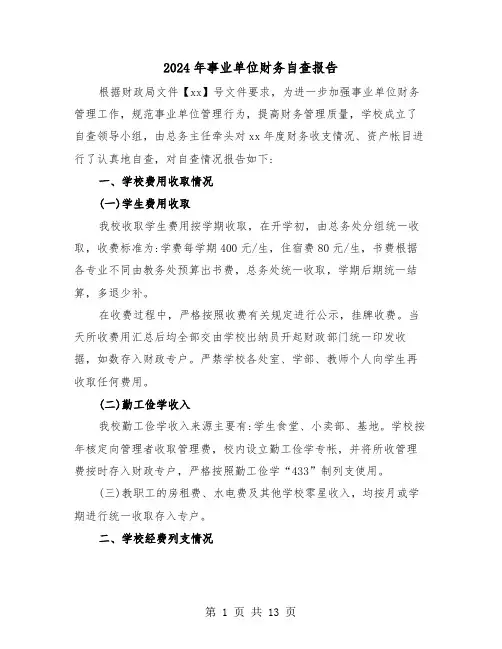 2024年事业单位财务自查报告

根据财政局文件【xx】号文件要求，为进一步加强事业单位财务管理工作，规范事业单位管理行为，提高财务管理质量，学校成立了自查领导小组，由总务主任牵头对xx年度财务收支情况、资产帐目进行了认真地自查，对自查情况报告如下：

一、学校费用收取情况

(一)学生费用收取

我校收取学生费用按学期收取，在开学初，由总务处分组统一收取，收费标准为：学费每学期400元/生，住宿费80元/生，书费根据各专业不同由教务处预算出书费，总务处统一收取，学期后期统一结算，多退少补。

在收费过程中，严格按照收费有关规定进行公示，挂牌收费。当天所收费用汇总后均全部交由学校出纳员开起财政部门统一印发收据，如数存入财政专户。严禁学校各处室、学部、教师个人向学生再收取任何费用。

(二)勤工俭学收入

我校勤工俭学收入来源主要有：学生食堂、小卖部、基地。学校按年核定向管理者收取管理费，校内设立勤工俭学专帐，并将所收管理费按时存入财政专户，严格按照勤工俭学“433”制列支使用。

(三)教职工的房租费、水电费及其他学校零星收入，均按月或学期进行统一收取存入专户。

二、学校经费列支情况

第 1 页 共 13 页